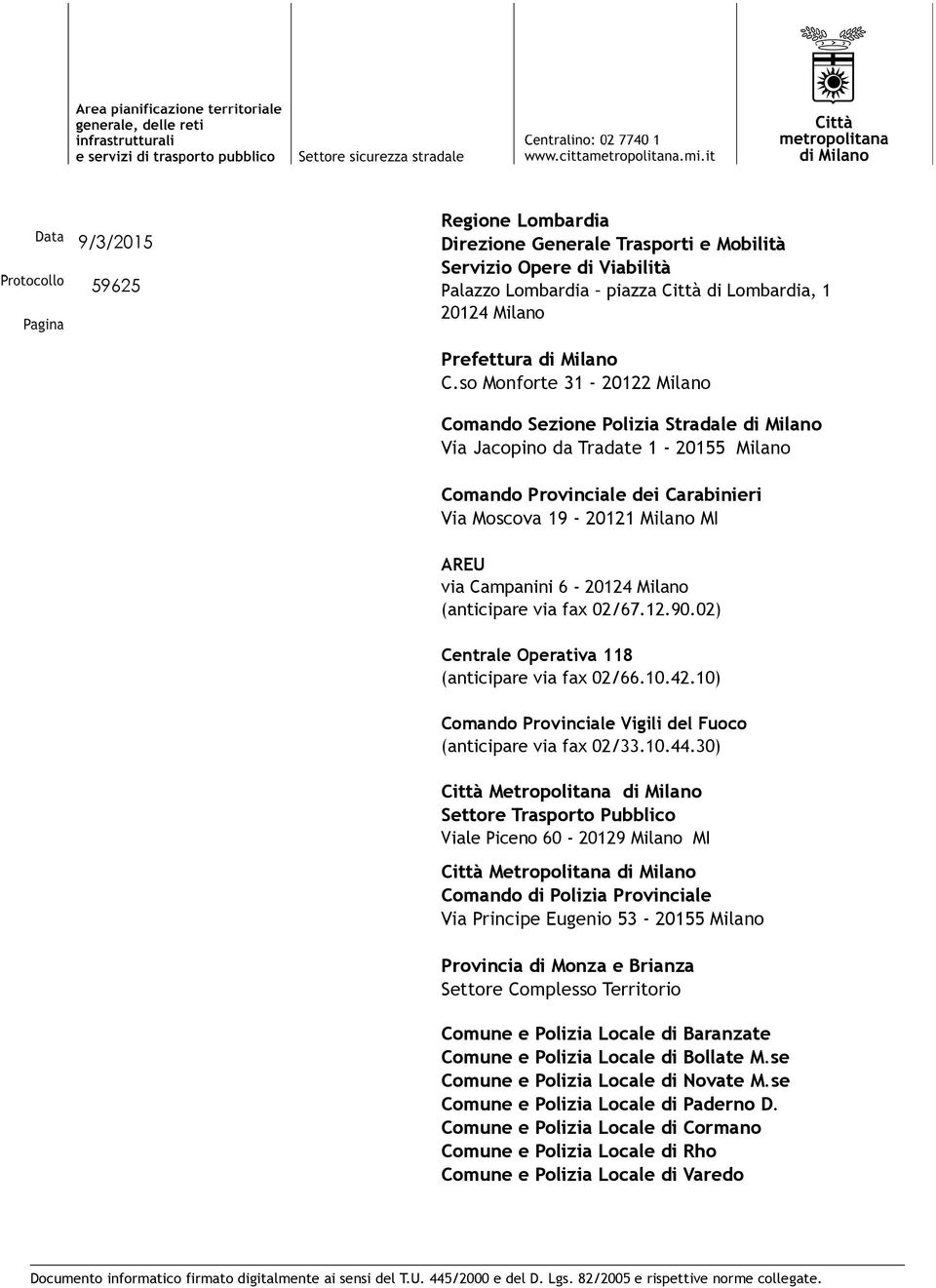 Area pianificazione territoriale generale, delle reti infrastrutturali e servizi di trasporto pubblico

Settore sicurezza stradale

Centralino: 02 7740 1
www.cittametropolitana.mi.it

Città metropolitana di Milano

Data 9/3/2015

Protocollo 59625

Pagina

Regione Lombardia
Direzione Generale Trasporti e Mobilità
Servizio Opere di Viabilità
Palazzo Lombardia – piazza Città di Lombardia, 1
20124 Milano

Prefettura di Milano
C.so Monforte 31 - 20122 Milano

Comando Sezione Polizia Stradale di Milano
Via Jacopino da Tradate 1 - 20155 Milano

Comando Provinciale dei Carabinieri
Via Moscova 19 - 20121 Milano MI

AREU
via Campanini 6 - 20124 Milano
(anticipare via fax 02/67.12.90.02)

Centrale Operativa 118
(anticipare via fax 02/66.10.42.10)

Comando Provinciale Vigili del Fuoco
(anticipare via fax 02/33.10.44.30)

Città Metropolitana di Milano
Settore Trasporto Pubblico
Viale Piceno 60 - 20129 Milano MI

Città Metropolitana di Milano
Comando di Polizia Provinciale
Via Principe Eugenio 53 - 20155 Milano

Provincia di Monza e Brianza
Settore Complesso Territorio

Comune e Polizia Locale di Baranzate
Comune e Polizia Locale di Bollate M.se
Comune e Polizia Locale di Novate M.se
Comune e Polizia Locale di Paderno D.
Comune e Polizia Locale di Cormano
Comune e Polizia Locale di Rho
Comune e Polizia Locale di Varedo

Documento informatico firmato digitalmente ai sensi del T.U. 445/2000 e del D. Lgs. 82/2005 e rispettive norme collegate.